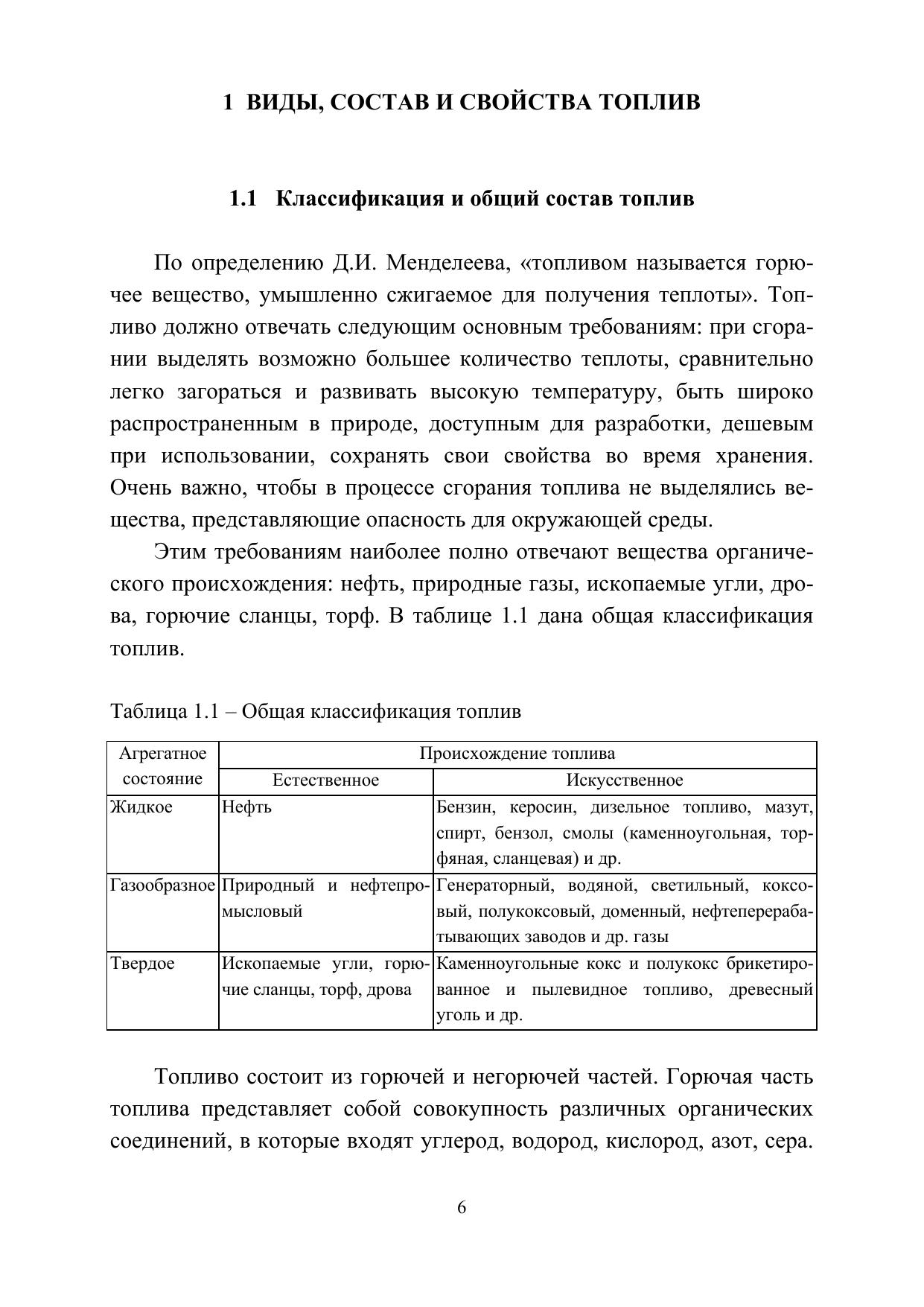 1 ВИДЫ, СОСТАВ И СВОЙСТВА ТОПЛИВ

1.1 Классификация и общий состав топлив

По определению Д.И. Менделеева, «топливом называется горючее вещество, умышленно сжигаемое для получения теплоты». Топливо должно отвечать следующим основным требованиям: при сгорании выделять возможно большее количество теплоты, сравнительно легко загораться и развивать высокую температуру, быть широко распространенным в природе, доступным для разработки, дешевым при использовании, сохранять свои свойства во время хранения. Очень важно, чтобы в процессе сгорания топлива не выделялись вещества, представляющие опасность для окружающей среды.

Этим требованиям наиболее полно отвечают вещества органического происхождения: нефть, природные газы, ископаемые угли, дрова, горючие сланцы, торф. В таблице 1.1 дана общая классификация топлив.

Таблица 1.1 – Общая классификация топлив

| Агрегатное состояние | Происхождение топлива | |
|---|---|---|
| | Естественное | Искусственное |
| Жидкое | Нефть | Бензин, керосин, дизельное топливо, мазут, спирт, бензол, смолы (каменноугольная, торфяная, сланцевая) и др. |
| Газообразное | Природный и нефтепромысловый | Генераторный, водяной, светильный, коксовый, полукоксовый, доменный, нефтеперерабатывающих заводов и др. газы |
| Твердое | Ископаемые угли, горючие сланцы, торф, дрова | Каменноугольные кокс и полукокс брикетированное и пылевидное топливо, древесный уголь и др. |

Топливо состоит из горючей и негорючей частей. Горючая часть топлива представляет собой совокупность различных органических соединений, в которые входят углерод, водород, кислород, азот, сера.

6